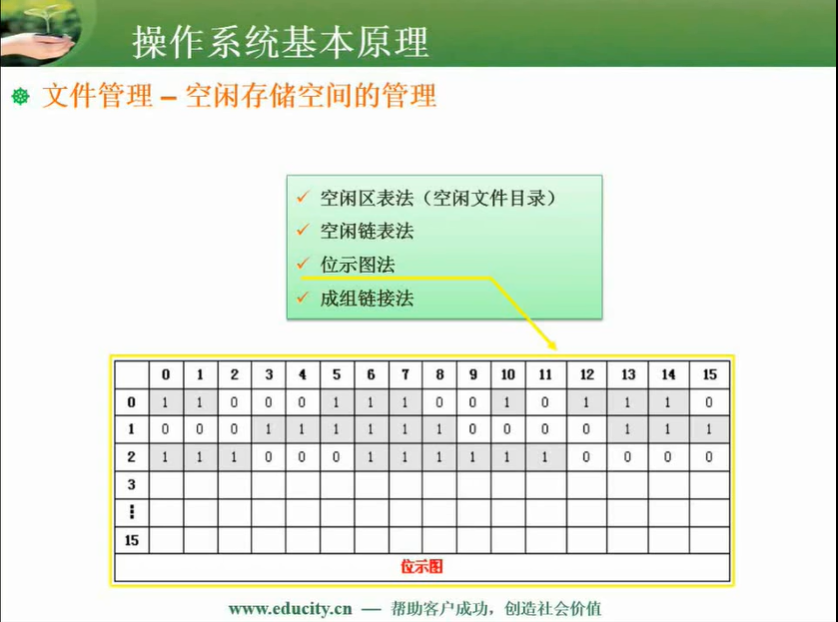 操作系统基本原理

文件管理 – 空闲存储空间的管理

✓ 空闲区表法（空闲文件目录）
✓ 空闲链表法
✓ 位示图法
✓ 成组链接法

|  | 0 | 1 | 2 | 3 | 4 | 5 | 6 | 7 | 8 | 9 | 10 | 11 | 12 | 13 | 14 | 15 |
|---|---|---|---|---|---|---|---|---|---|---|---|---|---|---|---|---|
| 0 | 1 | 1 | 0 | 0 | 0 | 1 | 1 | 1 | 0 | 0 | 1 | 0 | 1 | 1 | 1 | 0 |
| 1 | 0 | 0 | 0 | 1 | 1 | 1 | 1 | 1 | 1 | 0 | 0 | 0 | 0 | 1 | 1 | 1 |
| 2 | 1 | 1 | 1 | 0 | 0 | 0 | 1 | 1 | 1 | 1 | 1 | 1 | 0 | 0 | 0 | 0 |
| 3 |  |  |  |  |  |  |  |  |  |  |  |  |  |  |  |  |
| ⋮ |  |  |  |  |  |  |  |  |  |  |  |  |  |  |  |  |
| 15 |  |  |  |  |  |  |  |  |  |  |  |  |  |  |  |  |

位示图

www.educity.cn — 帮助客户成功，创造社会价值